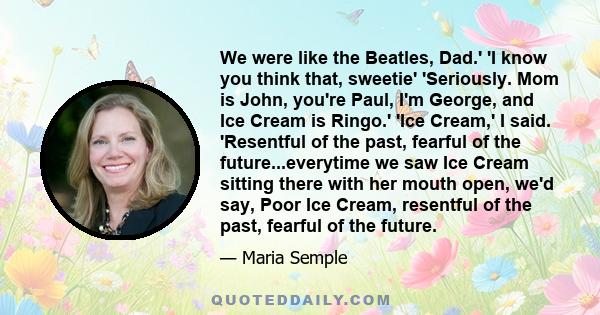 We were like the Beatles, Dad.' 'I know you think that, sweetie' 'Seriously. Mom is John, you're Paul, I'm George, and Ice Cream is Ringo.' 'Ice Cream,' I said. 'Resentful of the past, fearful of the future...everytime we saw Ice Cream sitting there with her mouth open, we'd say, Poor Ice Cream, resentful of the past, fearful of the future.

— Maria Semple

QUOTEDDAILY.COM